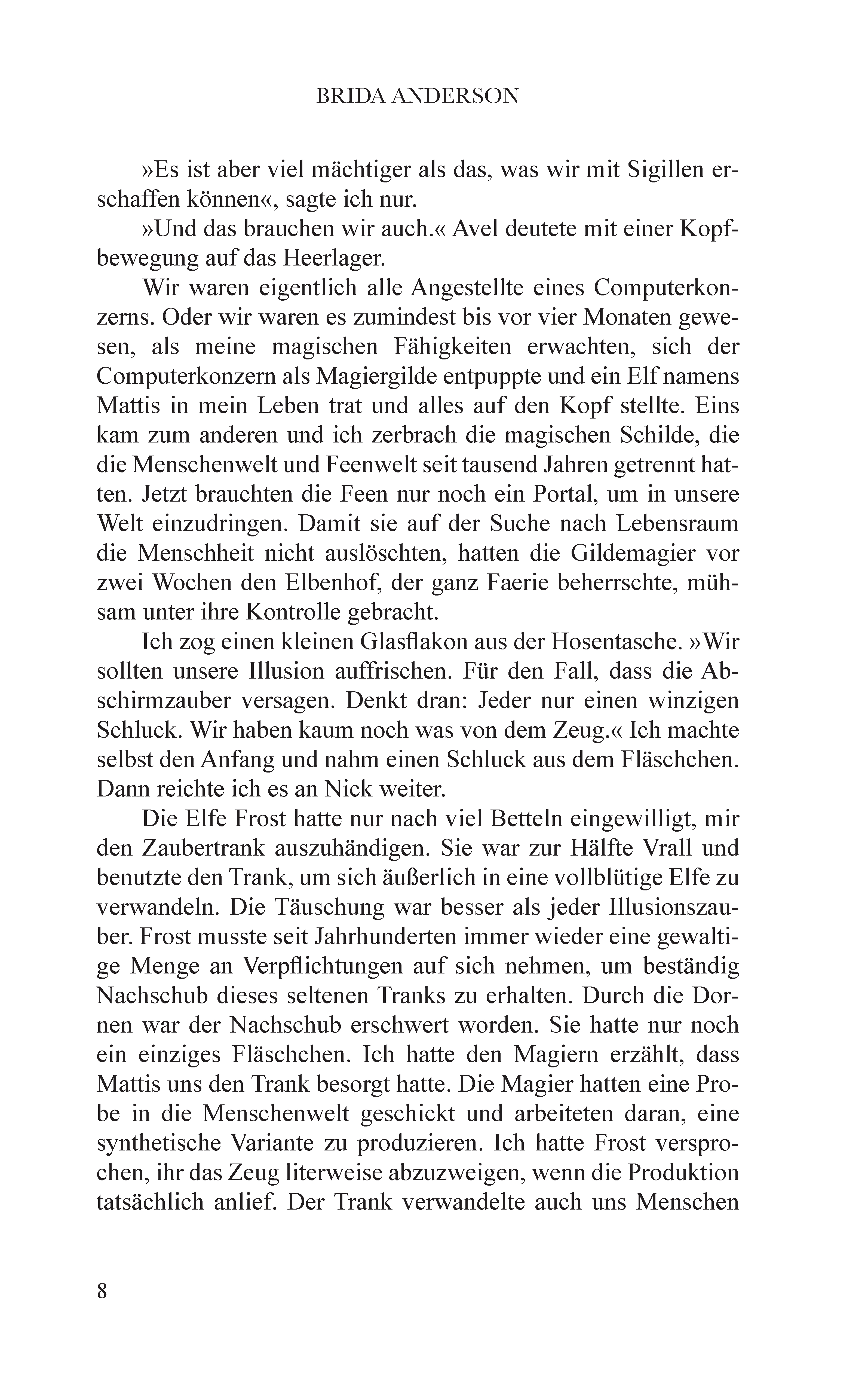 BRIDA ANDERSON

»Es ist aber viel mächtiger als das, was wir mit Sigillen erschaffen können«, sagte ich nur.

»Und das brauchen wir auch.« Avel deutete mit einer Kopfbewegung auf das Heerlager.

Wir waren eigentlich alle Angestellte eines Computerkonzerns. Oder wir waren es zumindest bis vor vier Monaten gewesen, als meine magischen Fähigkeiten erwachten, sich der Computerkonzern als Magiergilde entpuppte und ein Elf namens Mattis in mein Leben trat und alles auf den Kopf stellte. Eins kam zum anderen und ich zerbrach die magischen Schilde, die die Menschenwelt und Feenwelt seit tausend Jahren getrennt hatten. Jetzt brauchten die Feen nur noch ein Portal, um in unsere Welt einzudringen. Damit sie auf der Suche nach Lebensraum die Menschheit nicht auslöschten, hatten die Gildemagier vor zwei Wochen den Elbenhof, der ganz Faerie beherrschte, mühsam unter ihre Kontrolle gebracht.

Ich zog einen kleinen Glasflakon aus der Hosentasche. »Wir sollten unsere Illusion auffrischen. Für den Fall, dass die Abschirmzauber versagen. Denkt dran: Jeder nur einen winzigen Schluck. Wir haben kaum noch was von dem Zeug.« Ich machte selbst den Anfang und nahm einen Schluck aus dem Fläschchen. Dann reichte ich es an Nick weiter.

Die Elfe Frost hatte nur nach viel Betteln eingewilligt, mir den Zaubertrank auszuhändigen. Sie war zur Hälfte Vrall und benutzte den Trank, um sich äußerlich in eine vollblütige Elfe zu verwandeln. Die Täuschung war besser als jeder Illusionszauber. Frost musste seit Jahrhunderten immer wieder eine gewaltige Menge an Verpflichtungen auf sich nehmen, um beständig Nachschub dieses seltenen Tranks zu erhalten. Durch die Dornen war der Nachschub erschwert worden. Sie hatte nur noch ein einziges Fläschchen. Ich hatte den Magiern erzählt, dass Mattis uns den Trank besorgt hatte. Die Magier hatten eine Probe in die Menschenwelt geschickt und arbeiteten daran, eine synthetische Variante zu produzieren. Ich hatte Frost versprochen, ihr das Zeug literweise abzuzweigen, wenn die Produktion tatsächlich anlief. Der Trank verwandelte auch uns Menschen

8